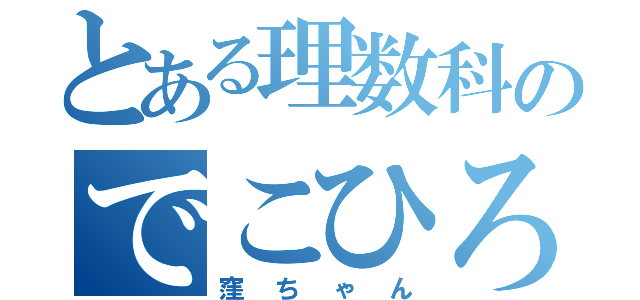 とある理数科の
でこひろ
窪ちゃん